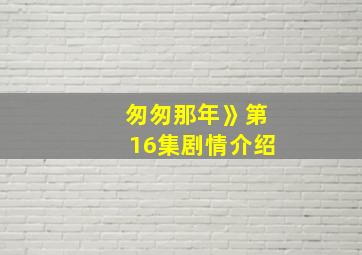 匆匆那年》第16集剧情介绍